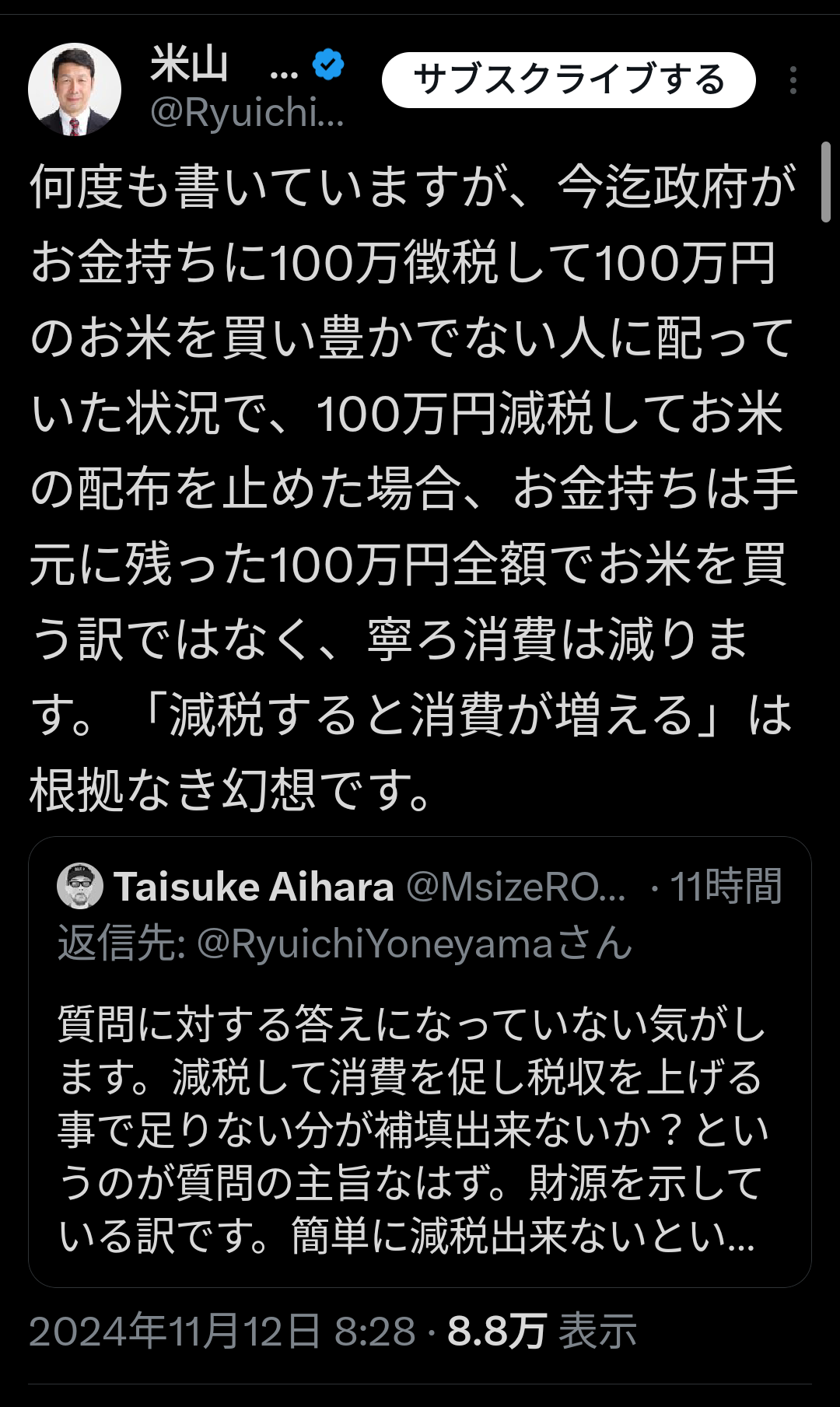 米山 …
@Ryuichi…
サブスクライブする

何度も書いていますが、今迄政府がお金持ちに100万徴税して100万円のお米を買い豊かでない人に配っていた状況で、100万円減税してお米の配布を止めた場合、お金持ちは手元に残った100万円全額でお米を買う訳ではなく、寧ろ消費は減ります。「減税すると消費が増える」は根拠なき幻想です。

Taisuke Aihara @MsizeRO… · 11時間
返信先: @RyuichiYoneyamaさん

質問に対する答えになっていない気がします。減税して消費を促し税収を上げる事で足りない分が補填出来ないか？というのが質問の主旨なはず。財源を示している訳です。簡単に減税出来ないとい…

2024年11月12日 8:28 · 8.8万 表示